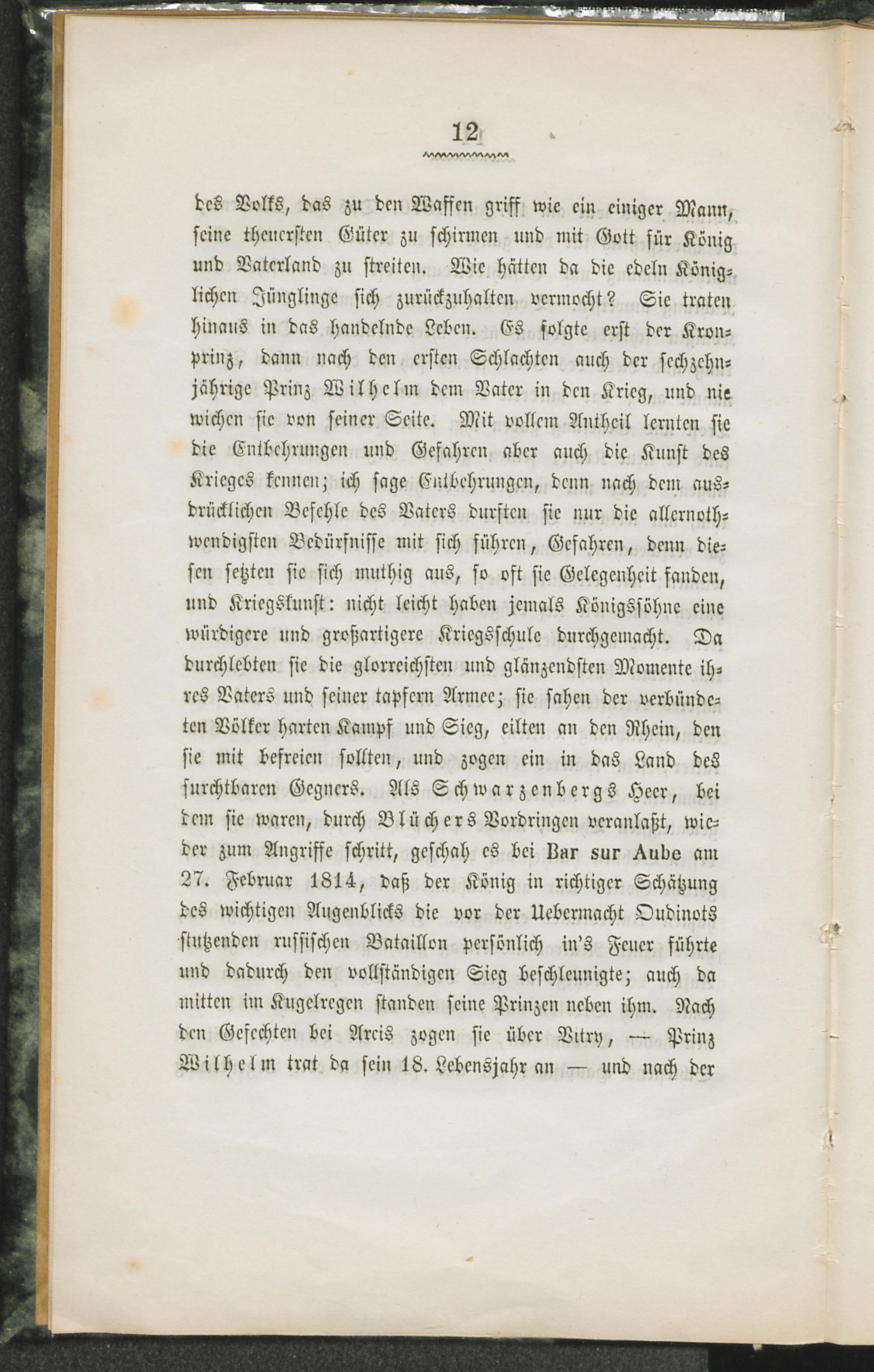 12

des Volks, das zu den Waffen griff wie ein einiger Mann, seine theuersten Güter zu schirmen und mit Gott für König und Vaterland zu streiten. Wie hätten da die edeln Königlichen Jünglinge sich zurückzuhalten vermocht? Sie traten hinaus in das handelnde Leben. Es folgte erst der Kronprinz, dann nach den ersten Schlachten auch der sechzehnjährige Prinz Wilhelm dem Vater in den Krieg, und nie wichen sie von seiner Seite. Mit vollem Antheil lernten sie die Entbehrungen und Gefahren aber auch die Kunst des Krieges kennen; ich sage Entbehrungen, denn nach dem ausdrücklichen Befehle des Vaters durften sie nur die allernothwendigsten Bedürfnisse mit sich führen, Gefahren, denn diesen setzten sie sich muthig aus, so oft sie Gelegenheit fanden, und Kriegskunst: nicht leicht haben jemals Königssöhne eine würdigere und großartigere Kriegsschule durchgemacht. Da durchlebten sie die glorreichsten und glänzendsten Momente ihres Vaters und seiner tapfern Armee; sie sahen der verbündeten Völker harten Kampf und Sieg, eilten an den Rhein, den sie mit befreien sollten, und zogen ein in das Land des furchtbaren Gegners. Als Schwarzenbergs Heer, bei dem sie waren, durch Blüchers Vordringen veranlaßt, wieder zum Angriffe schritt, geschah es bei Bar sur Aube am 27. Februar 1814, daß der König in richtiger Schätzung des wichtigen Augenblicks die vor der Uebermacht Oudinots stutzenden russischen Bataillon persönlich in's Feuer führte und dadurch den vollständigen Sieg beschleunigte; auch da mitten im Kugelregen standen seine Prinzen neben ihm. Nach den Gefechten bei Arcis zogen sie über Vitry, — Prinz Wilhelm trat da sein 18. Lebensjahr an — und nach der